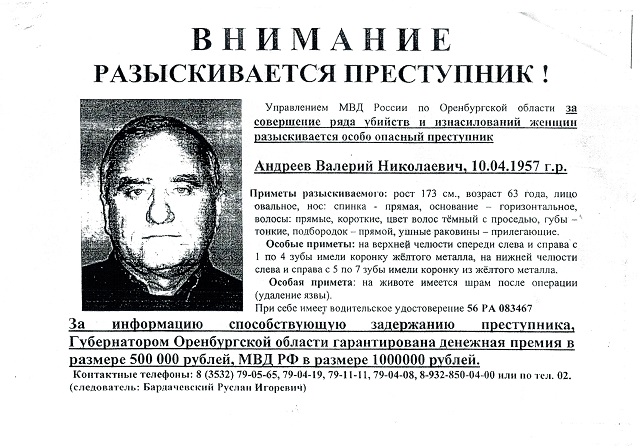 ВНИМАНИЕ
РАЗЫСКИВАЕТСЯ ПРЕСТУПНИК !

Управлением МВД России по Оренбургской области за совершение ряда убийств и изнасилований женщин разыскивается особо опасный преступник

Андреев Валерий Николаевич, 10.04.1957 г.р.

Приметы разыскиваемого: рост 173 см., возраст 63 года, лицо овальное, нос: спинка - прямая, основание – горизонтальное, волосы: прямые, короткие, цвет волос тёмный с проседью, губы – тонкие, подбородок – прямой, ушные раковины – прилегающие.

Особые приметы: на верхней челюсти спереди слева и справа с 1 по 4 зубы имели коронку жёлтого металла, на нижней челюсти слева и справа с 5 по 7 зубы имели коронку из жёлтого металла.

Особая примета: на животе имеется шрам после операции (удаление язвы).

При себе имеет водительское удостоверение 56 РА 083467

За информацию способствующую задержанию преступника, Губернатором Оренбургской области гарантирована денежная премия в размере 500 000 рублей, МВД РФ в размере 1000000 рублей.

Контактные телефоны: 8 (3532) 79-05-65, 79-04-19, 79-11-11, 79-04-08, 8-932-850-04-00 или по тел. 02.
(следователь: Бардачевский Руслан Игоревич)